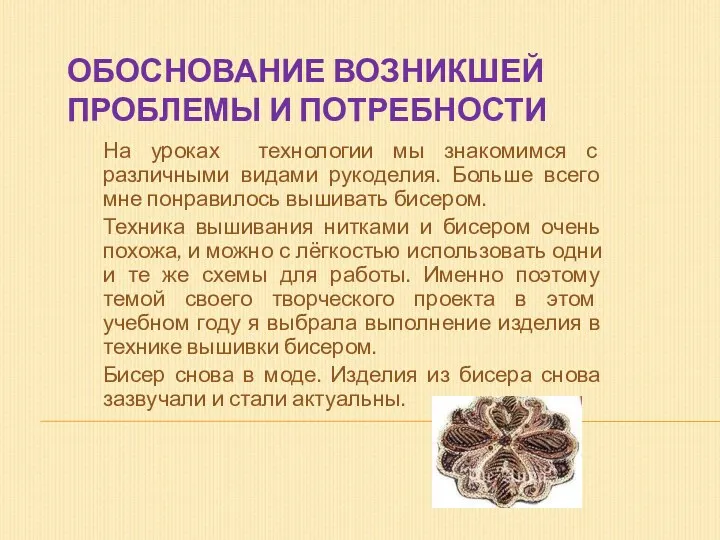 ОБОСНОВАНИЕ ВОЗНИКШЕЙ ПРОБЛЕМЫ И ПОТРЕБНОСТИ

На уроках технологии мы знакомимся с различными видами рукоделия. Больше всего мне понравилось вышивать бисером.

Техника вышивания нитками и бисером очень похожа, и можно с лёгкостью использовать одни и те же схемы для работы. Именно поэтому темой своего творческого проекта в этом учебном году я выбрала выполнение изделия в технике вышивки бисером.

Бисер снова в моде. Изделия из бисера снова зазвучали и стали актуальны.